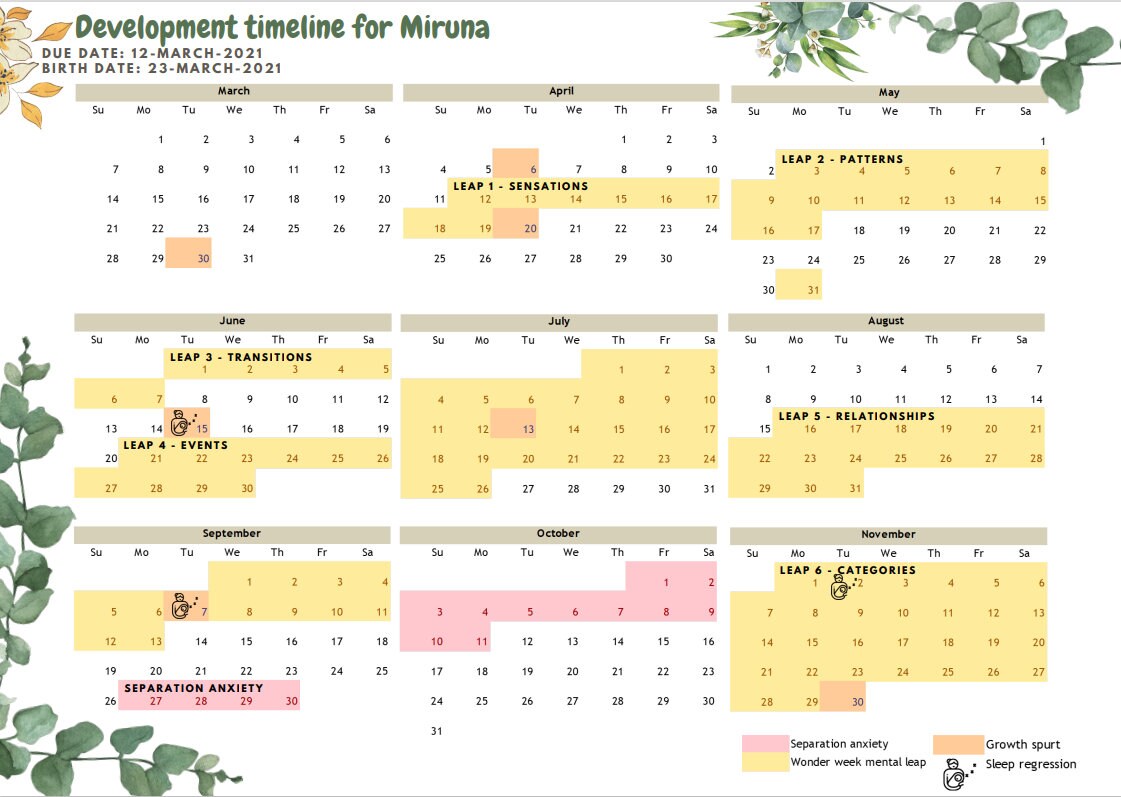 Development timeline for Miruna

DUE DATE: 12-MARCH-2021
BIRTH DATE: 23-MARCH-2021

March

| Su | Mo | Tu | We | Th | Fr | Sa |
|---|---|---|---|---|---|---|
| | 1 | 2 | 3 | 4 | 5 | 6 |
| 7 | 8 | 9 | 10 | 11 | 12 | 13 |
| 14 | 15 | 16 | 17 | 18 | 19 | 20 |
| 21 | 22 | 23 | 24 | 25 | 26 | 27 |
| 28 | 29 | 30 | 31 | | | |

April

| Su | Mo | Tu | We | Th | Fr | Sa |
|---|---|---|---|---|---|---|
| | | | | 1 | 2 | 3 |
| 4 | 5 | 6 | 7 | 8 | 9 | 10 |
| 11 | 12 | 13 | 14 | 15 | 16 | 17 |
| 18 | 19 | 20 | 21 | 22 | 23 | 24 |
| 25 | 26 | 27 | 28 | 29 | 30 | |

LEAP 1 - SENSATIONS

May

| Su | Mo | Tu | We | Th | Fr | Sa |
|---|---|---|---|---|---|---|
| | | | | | | 1 |
| 2 | 3 | 4 | 5 | 6 | 7 | 8 |
| 9 | 10 | 11 | 12 | 13 | 14 | 15 |
| 16 | 17 | 18 | 19 | 20 | 21 | 22 |
| 23 | 24 | 25 | 26 | 27 | 28 | 29 |
| 30 | 31 | | | | | |

LEAP 2 - PATTERNS

June

| Su | Mo | Tu | We | Th | Fr | Sa |
|---|---|---|---|---|---|---|
| | | 1 | 2 | 3 | 4 | 5 |
| 6 | 7 | 8 | 9 | 10 | 11 | 12 |
| 13 | 14 | 15 | 16 | 17 | 18 | 19 |
| 20 | 21 | 22 | 23 | 24 | 25 | 26 |
| 27 | 28 | 29 | 30 | | | |

LEAP 3 - TRANSITIONS
LEAP 4 - EVENTS

July

| Su | Mo | Tu | We | Th | Fr | Sa |
|---|---|---|---|---|---|---|
| | | | | 1 | 2 | 3 |
| 4 | 5 | 6 | 7 | 8 | 9 | 10 |
| 11 | 12 | 13 | 14 | 15 | 16 | 17 |
| 18 | 19 | 20 | 21 | 22 | 23 | 24 |
| 25 | 26 | 27 | 28 | 29 | 30 | 31 |

August

| Su | Mo | Tu | We | Th | Fr | Sa |
|---|---|---|---|---|---|---|
| 1 | 2 | 3 | 4 | 5 | 6 | 7 |
| 8 | 9 | 10 | 11 | 12 | 13 | 14 |
| 15 | 16 | 17 | 18 | 19 | 20 | 21 |
| 22 | 23 | 24 | 25 | 26 | 27 | 28 |
| 29 | 30 | 31 | | | | |

LEAP 5 - RELATIONSHIPS

September

| Su | Mo | Tu | We | Th | Fr | Sa |
|---|---|---|---|---|---|---|
| | | | 1 | 2 | 3 | 4 |
| 5 | 6 | 7 | 8 | 9 | 10 | 11 |
| 12 | 13 | 14 | 15 | 16 | 17 | 18 |
| 19 | 20 | 21 | 22 | 23 | 24 | 25 |
| 26 | 27 | 28 | 29 | 30 | | |

SEPARATION ANXIETY

October

| Su | Mo | Tu | We | Th | Fr | Sa |
|---|---|---|---|---|---|---|
| | | | | | 1 | 2 |
| 3 | 4 | 5 | 6 | 7 | 8 | 9 |
| 10 | 11 | 12 | 13 | 14 | 15 | 16 |
| 17 | 18 | 19 | 20 | 21 | 22 | 23 |
| 24 | 25 | 26 | 27 | 28 | 29 | 30 |
| 31 | | | | | | |

November

| Su | Mo | Tu | We | Th | Fr | Sa |
|---|---|---|---|---|---|---|
| | 1 | 2 | 3 | 4 | 5 | 6 |
| 7 | 8 | 9 | 10 | 11 | 12 | 13 |
| 14 | 15 | 16 | 17 | 18 | 19 | 20 |
| 21 | 22 | 23 | 24 | 25 | 26 | 27 |
| 28 | 29 | 30 | | | | |

LEAP 6 - CATEGORIES

Separation anxiety
Wonder week mental leap
Growth spurt
Sleep regression